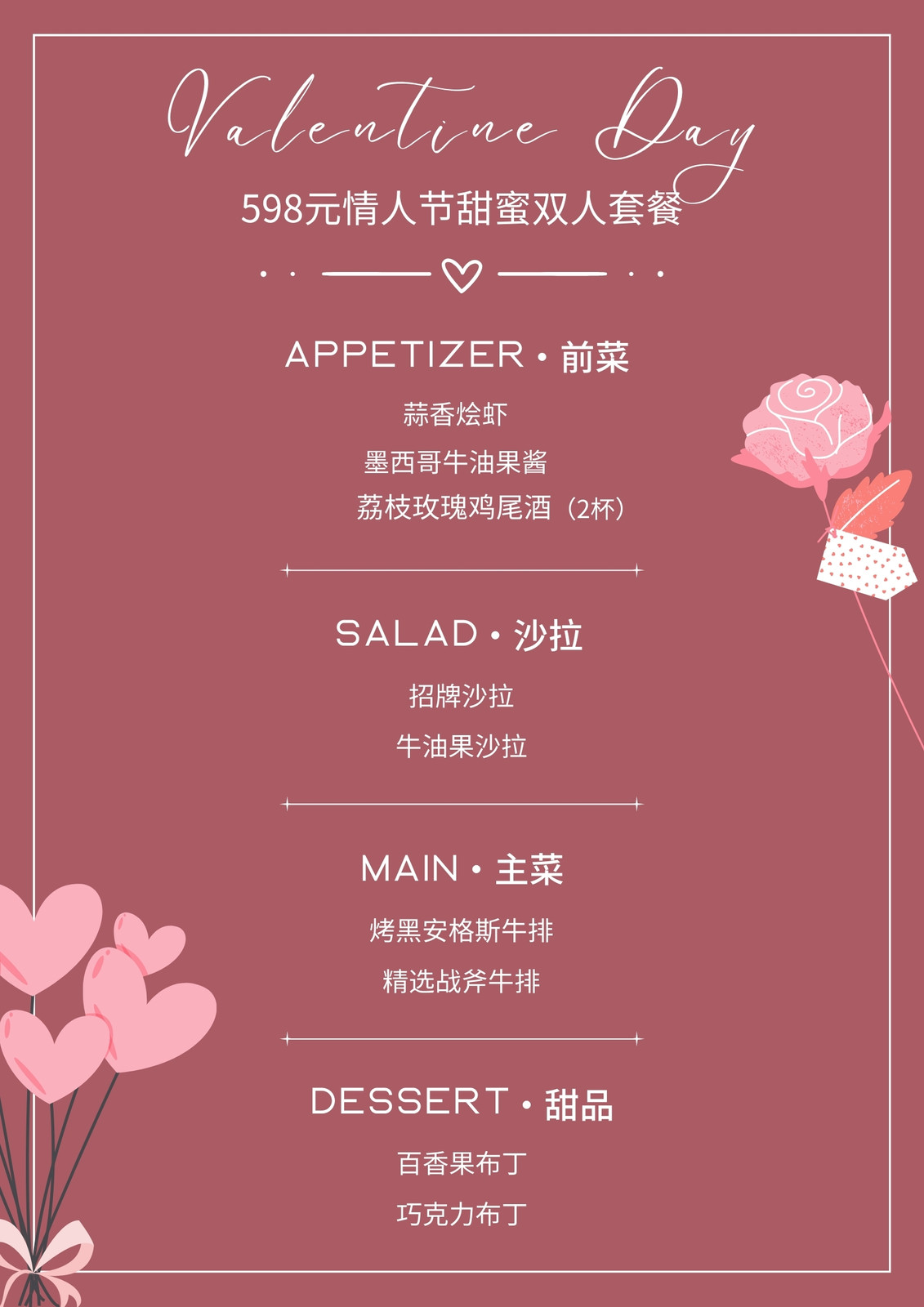 Valentine Day

598元情人节甜蜜双人套餐

APPETIZER • 前菜

蒜香烩虾

墨西哥牛油果酱

荔枝玫瑰鸡尾酒（2杯）

SALAD • 沙拉

招牌沙拉

牛油果沙拉

MAIN • 主菜

烤黑安格斯牛排

精选战斧牛排

DESSERT • 甜品

百香果布丁

巧克力布丁